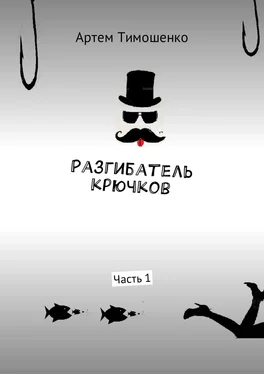 Артем Тимошенко

РАЗГИБАТЕЛЬ КРЮЧКОВ

Часть 1